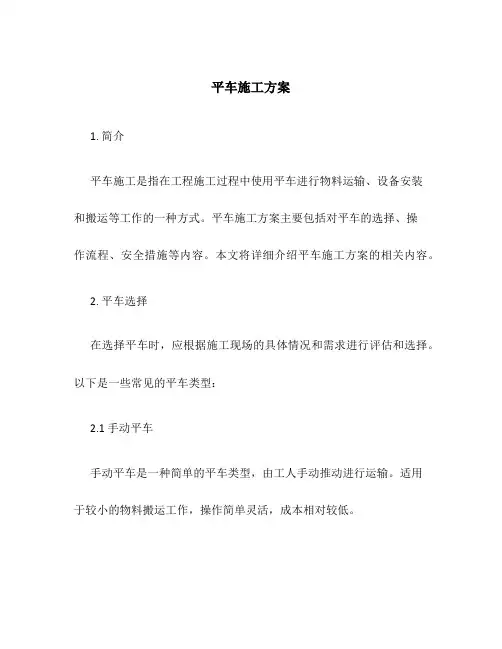 平车施工方案

1. 简介

平车施工是指在工程施工过程中使用平车进行物料运输、设备安装和搬运等工作的一种方式。平车施工方案主要包括对平车的选择、操作流程、安全措施等内容。本文将详细介绍平车施工方案的相关内容。

2. 平车选择

在选择平车时，应根据施工现场的具体情况和需求进行评估和选择。以下是一些常见的平车类型：

2.1 手动平车

手动平车是一种简单的平车类型，由工人手动推动进行运输。适用于较小的物料搬运工作，操作简单灵活，成本相对较低。